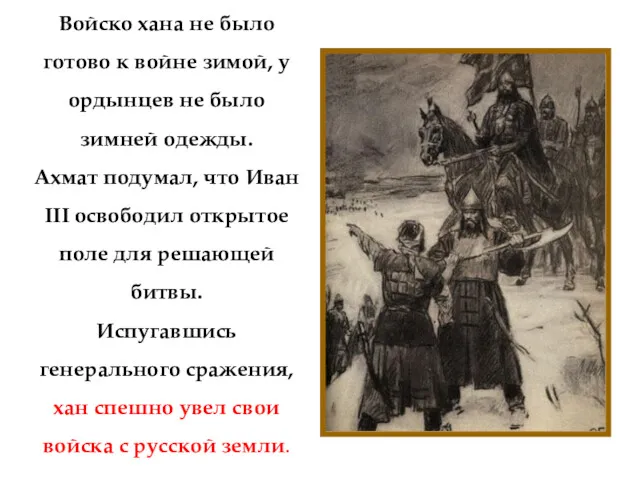 Войско хана не было готово к войне зимой, у ордынцев не было зимней одежды. Ахмат подумал, что Иван III освободил открытое поле для решающей битвы. Испугавшись генерального сражения, хан спешно увел свои войска с русской земли.